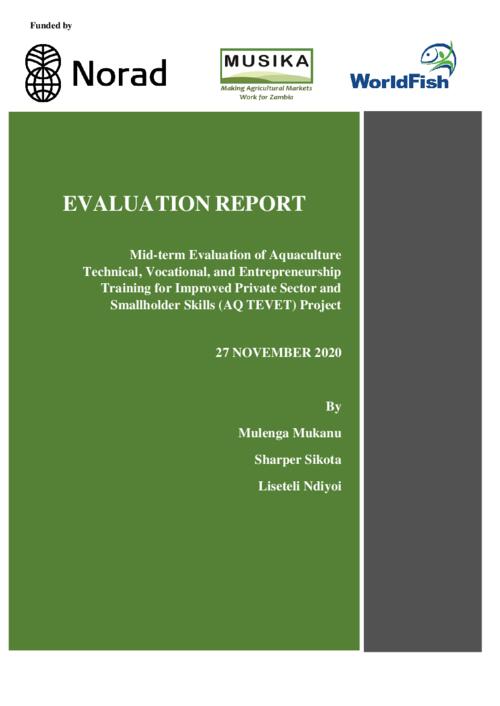 Funded by

Norad

MUSIKA
Making Agricultural Markets Work for Zambia

WorldFish

EVALUATION REPORT

Mid-term Evaluation of Aquaculture Technical, Vocational, and Entrepreneurship Training for Improved Private Sector and Smallholder Skills (AQ TEVET) Project

27 NOVEMBER 2020

By

Mulenga Mukanu

Sharper Sikota

Liseteli Ndiyoi